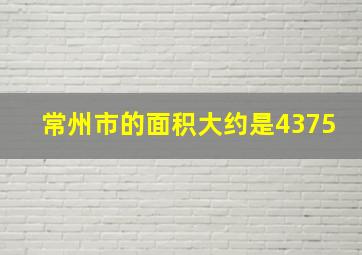 常州市的面积大约是4375